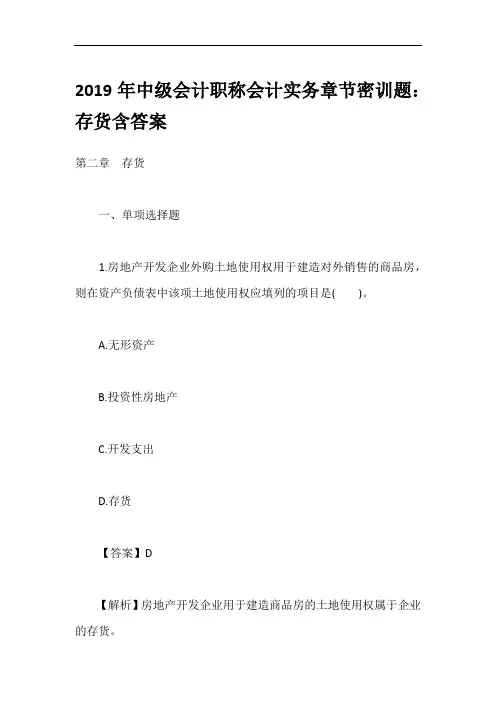 2019 年中级会计职称会计实务章节密训题：存货含答案

第二章　存货

一、单项选择题

1.房地产开发企业外购土地使用权用于建造对外销售的商品房，则在资产负债表中该项土地使用权应填列的项目是(　　)。

A.无形资产

B.投资性房地产

C.开发支出

D.存货

【答案】D

【解析】房地产开发企业用于建造商品房的土地使用权属于企业的存货。